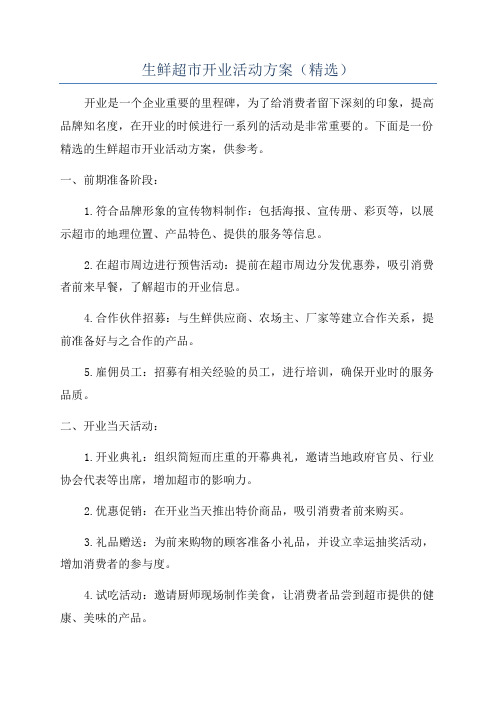 生鲜超市开业活动方案（精选）

开业是一个企业重要的里程碑，为了给消费者留下深刻的印象，提高品牌知名度，在开业的时候进行一系列的活动是非常重要的。下面是一份精选的生鲜超市开业活动方案，供参考。

一、前期准备阶段：

1.符合品牌形象的宣传物料制作：包括海报、宣传册、彩页等，以展示超市的地理位置、产品特色、提供的服务等信息。

2.在超市周边进行预售活动：提前在超市周边分发优惠券，吸引消费者前来早餐，了解超市的开业信息。

4.合作伙伴招募：与生鲜供应商、农场主、厂家等建立合作关系，提前准备好与之合作的产品。

5.雇佣员工：招募有相关经验的员工，进行培训，确保开业时的服务品质。

二、开业当天活动：

1.开业典礼：组织简短而庄重的开幕典礼，邀请当地政府官员、行业协会代表等出席，增加超市的影响力。

2.优惠促销：在开业当天推出特价商品，吸引消费者前来购买。

3.礼品赠送：为前来购物的顾客准备小礼品，并设立幸运抽奖活动，增加消费者的参与度。

4.试吃活动：邀请厨师现场制作美食，让消费者品尝到超市提供的健康、美味的产品。